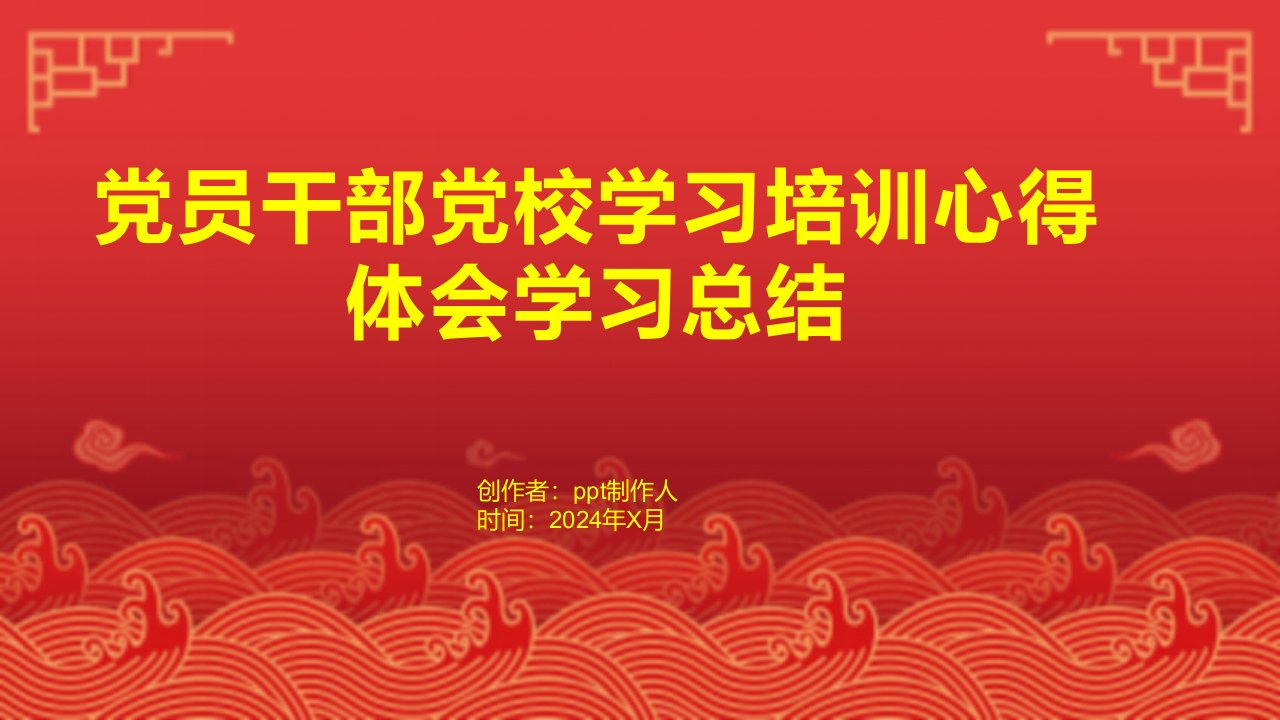 党员干部党校学习培训心得体会学习总结

创作者：ppt制作人
时间：2024年X月